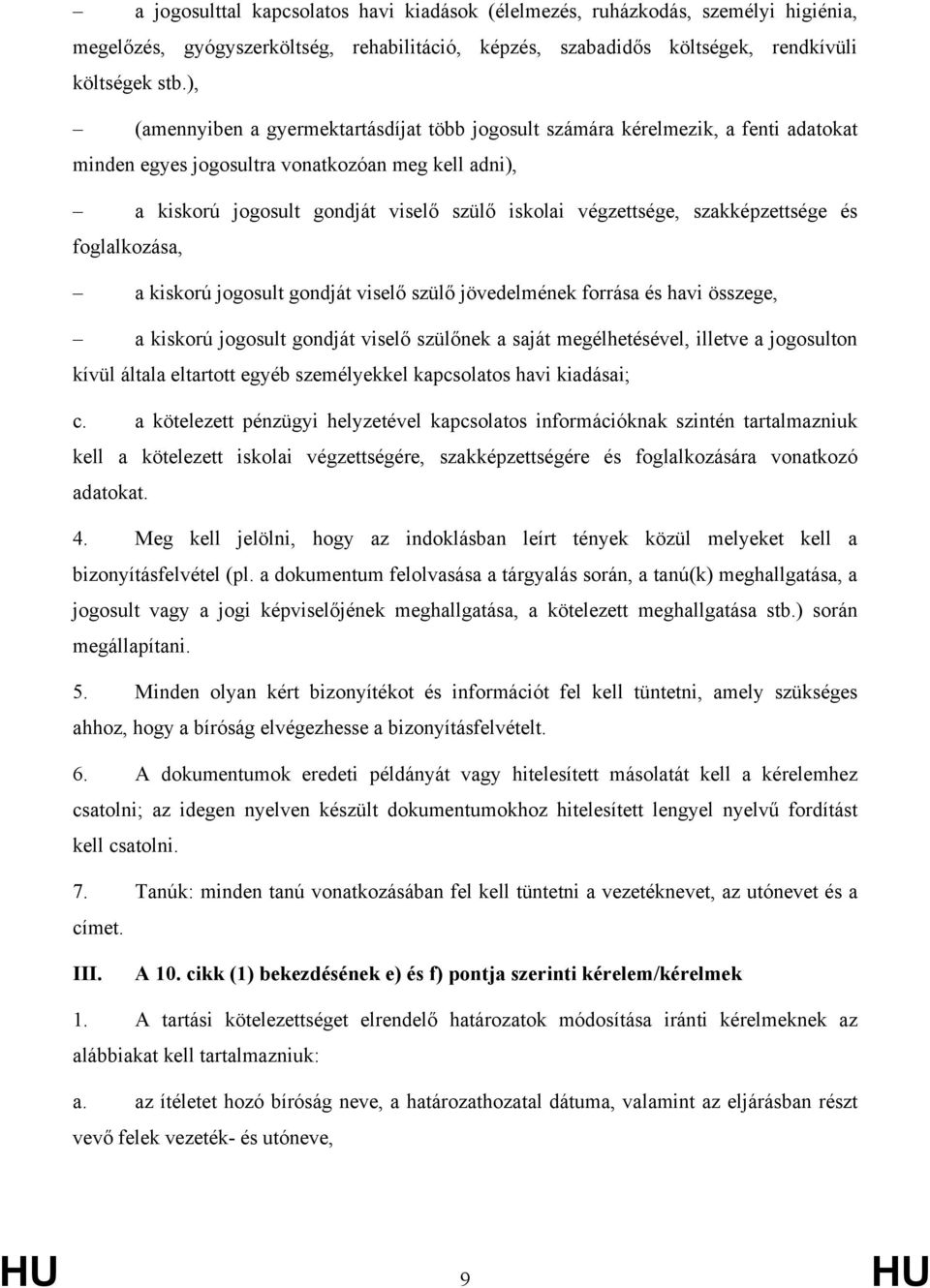 – a jogosulttal kapcsolatos havi kiadások (élelmezés, ruházkodás, személyi higiénia, megelőzés, gyógyszerköltség, rehabilitáció, képzés, szabadidős költségek, rendkívüli költségek stb.),

– (amennyiben a gyermektartásdíjat több jogosult számára kérelmezik, a fenti adatokat minden egyes jogosultra vonatkozóan meg kell adni),

– a kiskorú jogosult gondját viselő szülő iskolai végzettsége, szakképzettsége és foglalkozása,

– a kiskorú jogosult gondját viselő szülő jövedelmének forrása és havi összege,

– a kiskorú jogosult gondját viselő szülőnek a saját megélhetésével, illetve a jogosulton kívül általa eltartott egyéb személyekkel kapcsolatos havi kiadásai;

c. a kötelezett pénzügyi helyzetével kapcsolatos információknak szintén tartalmazniuk kell a kötelezett iskolai végzettségére, szakképzettségére és foglalkozására vonatkozó adatokat.

4. Meg kell jelölni, hogy az indoklásban leírt tények közül melyeket kell a bizonyításfelvétel (pl. a dokumentum felolvasása a tárgyalás során, a tanú(k) meghallgatása, a jogosult vagy a jogi képviselőjének meghallgatása, a kötelezett meghallgatása stb.) során megállapítani.

5. Minden olyan kért bizonyítékot és információt fel kell tüntetni, amely szükséges ahhoz, hogy a bíróság elvégezhesse a bizonyításfelvételt.

6. A dokumentumok eredeti példányát vagy hitelesített másolatát kell a kérelemhez csatolni; az idegen nyelven készült dokumentumokhoz hitelesített lengyel nyelvű fordítást kell csatolni.

7. Tanúk: minden tanú vonatkozásában fel kell tüntetni a vezetéknevet, az utónevet és a címet.

III. A 10. cikk (1) bekezdésének e) és f) pontja szerinti kérelem/kérelmek

1. A tartási kötelezettséget elrendelő határozatok módosítása iránti kérelmeknek az alábbiakat kell tartalmazniuk:

a. az ítéletet hozó bíróság neve, a határozathozatal dátuma, valamint az eljárásban részt vevő felek vezeték- és utóneve,

HU 9 HU